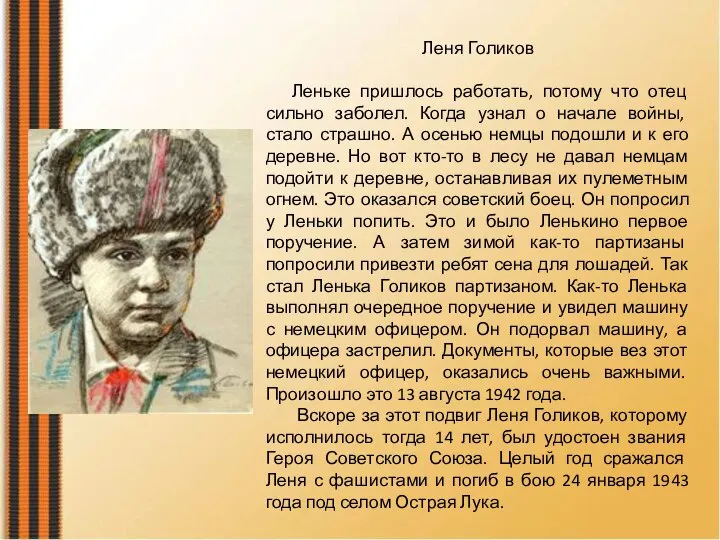 Леня Голиков

Леньке пришлось работать, потому что отец сильно заболел. Когда узнал о начале войны, стало страшно. А осенью немцы подошли и к его деревне. Но вот кто-то в лесу не давал немцам подойти к деревне, останавливая их пулеметным огнем. Это оказался советский боец. Он попросил у Леньки попить. Это и было Ленькино первое поручение. А затем зимой как-то партизаны попросили привезти ребят сена для лошадей. Так стал Ленька Голиков партизаном. Как-то Ленька выполнял очередное поручение и увидел машину с немецким офицером. Он подорвал машину, а офицера застрелил. Документы, которые вез этот немецкий офицер, оказались очень важными. Произошло это 13 августа 1942 года.

Вскоре за этот подвиг Леня Голиков, которому исполнилось тогда 14 лет, был удостоен звания Героя Советского Союза. Целый год сражался Леня с фашистами и погиб в бою 24 января 1943 года под селом Острая Лука.